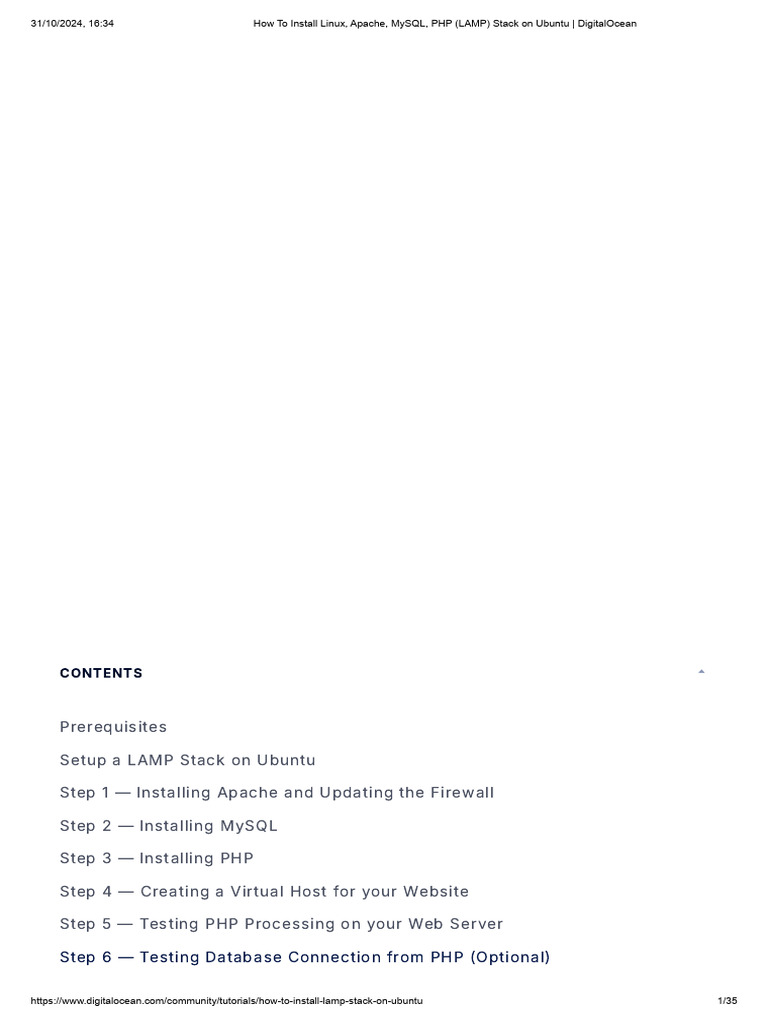 31/10/2024, 16:34

How To Install Linux, Apache, MySQL, PHP (LAMP) Stack on Ubuntu | DigitalOcean

CONTENTS

Prerequisites

Setup a LAMP Stack on Ubuntu

Step 1 — Installing Apache and Updating the Firewall

Step 2 — Installing MySQL

Step 3 — Installing PHP

Step 4 — Creating a Virtual Host for your Website

Step 5 — Testing PHP Processing on your Web Server

Step 6 — Testing Database Connection from PHP (Optional)

https://www.digitalocean.com/community/tutorials/how-to-install-lamp-stack-on-ubuntu

1/35